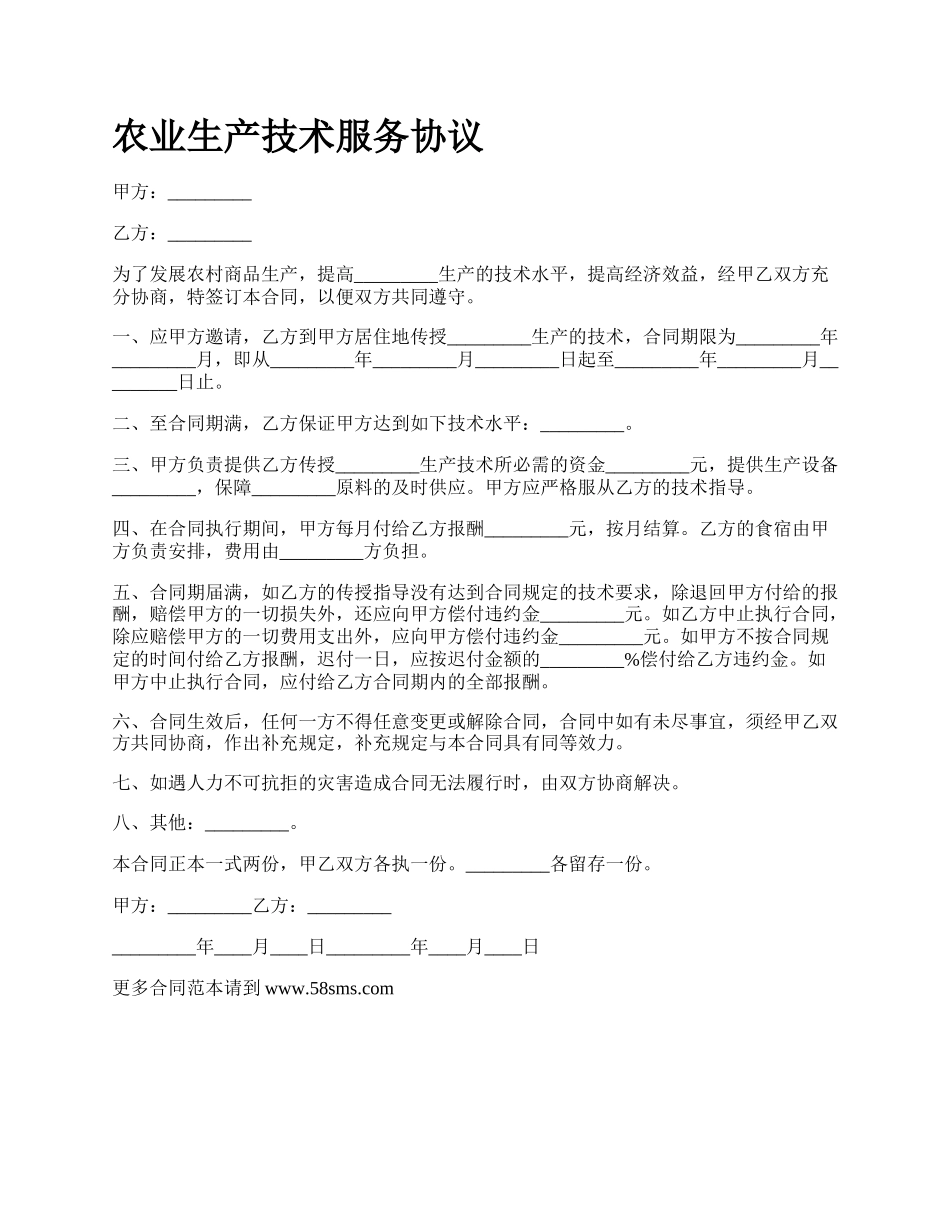 农业生产技术服务协议

甲方：_________

乙方：_________

为了发展农村商品生产，提高_________生产的技术水平，提高经济效益，经甲乙双方充分协商，特签订本合同，以便双方共同遵守。

一、应甲方邀请，乙方到甲方居住地传授_________生产的技术，合同期限为_________年_________月，即从_________年_________月_________日起至_________年_________月_________日止。

二、至合同期满，乙方保证甲方达到如下技术水平：_________。

三、甲方负责提供乙方传授_________生产技术所必需的资金_________元，提供生产设备_________，保障_________原料的及时供应。甲方应严格服从乙方的技术指导。

四、在合同执行期间，甲方每月付给乙方报酬_________元，按月结算。乙方的食宿由甲方负责安排，费用由_________方负担。

五、合同期届满，如乙方的传授指导没有达到合同规定的技术要求，除退回甲方付给的报酬，赔偿甲方的一切损失外，还应向甲方偿付违约金_________元。如乙方中止执行合同，除应赔偿甲方的一切费用支出外，应向甲方偿付违约金_________元。如甲方不按合同规定的时间付给乙方报酬，迟付一日，应按迟付金额的_________%偿付给乙方违约金。如甲方中止执行合同，应付给乙方合同期内的全部报酬。

六、合同生效后，任何一方不得任意变更或解除合同，合同中如有未尽事宜，须经甲乙双方共同协商，作出补充规定，补充规定与本合同具有同等效力。

七、如遇人力不可抗拒的灾害造成合同无法履行时，由双方协商解决。

八、其他：_________。

本合同正本一式两份，甲乙双方各执一份。_________各留存一份。

甲方：_________乙方：_________

_________年____月____日_________年____月____日

更多合同范本请到 www.58sms.com